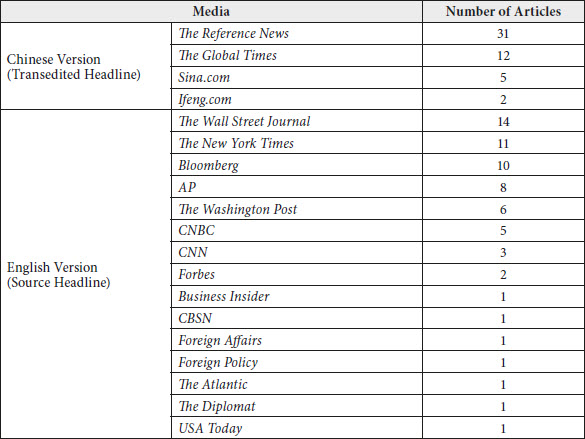 | Media | | Number of Articles |
|---|---|---|
| Chinese Version (Transedited Headline) | The Reference News | 31 |
| | The Global Times | 12 |
| | Sina.com | 5 |
| | Ifeng.com | 2 |
| English Version (Source Headline) | The Wall Street Journal | 14 |
| | The New York Times | 11 |
| | Bloomberg | 10 |
| | AP | 8 |
| | The Washington Post | 6 |
| | CNBC | 5 |
| | CNN | 3 |
| | Forbes | 2 |
| | Business Insider | 1 |
| | CBSN | 1 |
| | Foreign Affairs | 1 |
| | Foreign Policy | 1 |
| | The Atlantic | 1 |
| | The Diplomat | 1 |
| | USA Today | 1 |